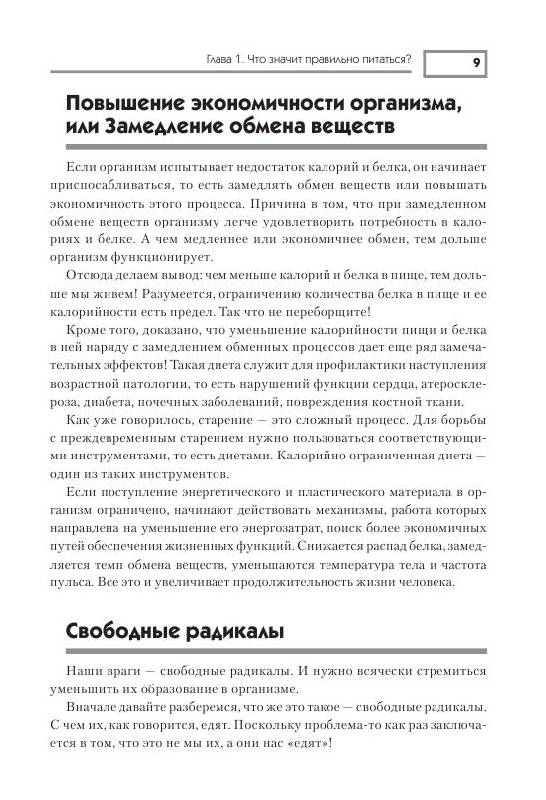 Глава 1. Что значит правильно питаться?

9

Повышение экономичности организма, или Замедление обмена веществ

Если организм испытывает недостаток калорий и белка, он начинает приспосабливаться, то есть замедлять обмен веществ или повышать экономичность этого процесса. Причина в том, что при замедленном обмене веществ организму легче удовлетворить потребность в калориях и белке. А чем медленнее или экономичнее обмен, тем дольше организм функционирует.

Отсюда делаем вывод: чем меньше калорий и белка в пище, тем дольше мы живем! Разумеется, ограничению количества белка в пище и ее калорийности есть предел. Так что не переборщите!

Кроме того, доказано, что уменьшение калорийности пищи и белка в ней наряду с замедлением обменных процессов дает еще ряд замечательных эффектов! Такая диета служит для профилактики наступления возрастной патологии, то есть нарушений функции сердца, атеросклероза, диабета, почечных заболеваний, повреждения костной ткани.

Как уже говорилось, старение — это сложный процесс. Для борьбы с преждевременным старением нужно пользоваться соответствующими инструментами, то есть диетами. Калорийно ограниченная диета — один из таких инструментов.

Если поступление энергетического и пластического материала в организм ограничено, начинают действовать механизмы, работа которых направлена на уменьшение его энергозатрат, поиск более экономичных путей обеспечения жизненных функций. Снижается распад белка, замедляется темп обмена веществ, уменьшаются температура тела и частота пульса. Все это и увеличивает продолжительность жизни человека.

Свободные радикалы

Наши враги — свободные радикалы. И нужно всячески стремиться уменьшить их образование в организме.

Вначале давайте разберемся, что же это такое — свободные радикалы. С чем их, как говорится, едят. Поскольку проблема-то как раз заключается в том, что это не мы их, а они нас «едят»!